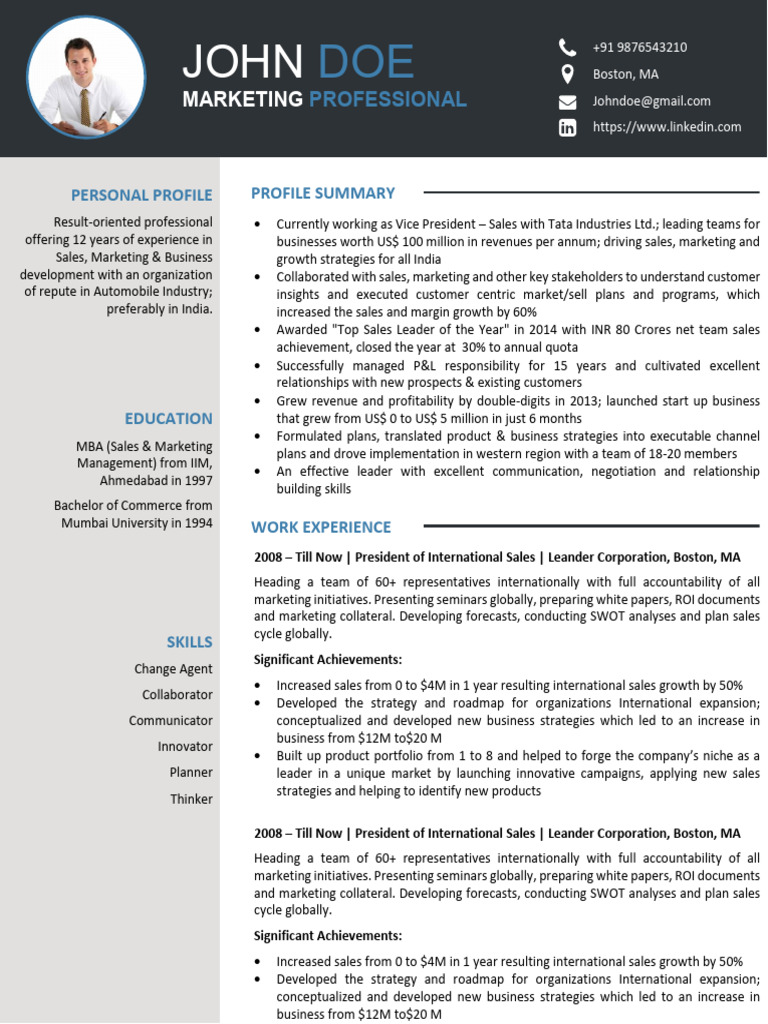 JOHN DOE
MARKETING PROFESSIONAL

+91 9876543210
Boston, MA
Johndoe@gmail.com
https://www.linkedin.com

PERSONAL PROFILE

Result-oriented professional offering 12 years of experience in Sales, Marketing & Business development with an organization of repute in Automobile Industry; preferably in India.

EDUCATION

MBA (Sales & Marketing Management) from IIM, Ahmedabad in 1997

Bachelor of Commerce from Mumbai University in 1994

SKILLS

Change Agent
Collaborator
Communicator
Innovator
Planner
Thinker

PROFILE SUMMARY

• Currently working as Vice President – Sales with Tata Industries Ltd.; leading teams for businesses worth US$ 100 million in revenues per annum; driving sales, marketing and growth strategies for all India
• Collaborated with sales, marketing and other key stakeholders to understand customer insights and executed customer centric market/sell plans and programs, which increased the sales and margin growth by 60%
• Awarded "Top Sales Leader of the Year" in 2014 with INR 80 Crores net team sales achievement, closed the year at 30% to annual quota
• Successfully managed P&L responsibility for 15 years and cultivated excellent relationships with new prospects & existing customers
• Grew revenue and profitability by double-digits in 2013; launched start up business that grew from US$ 0 to US$ 5 million in just 6 months
• Formulated plans, translated product & business strategies into executable channel plans and drove implementation in western region with a team of 18-20 members
• An effective leader with excellent communication, negotiation and relationship building skills

WORK EXPERIENCE

2008 – Till Now | President of International Sales | Leander Corporation, Boston, MA

Heading a team of 60+ representatives internationally with full accountability of all marketing initiatives. Presenting seminars globally, preparing white papers, ROI documents and marketing collateral. Developing forecasts, conducting SWOT analyses and plan sales cycle globally.

Significant Achievements:

• Increased sales from 0 to $4M in 1 year resulting international sales growth by 50%
• Developed the strategy and roadmap for organizations International expansion; conceptualized and developed new business strategies which led to an increase in business from $12M to$20 M
• Built up product portfolio from 1 to 8 and helped to forge the company's niche as a leader in a unique market by launching innovative campaigns, applying new sales strategies and helping to identify new products

2008 – Till Now | President of International Sales | Leander Corporation, Boston, MA

Heading a team of 60+ representatives internationally with full accountability of all marketing initiatives. Presenting seminars globally, preparing white papers, ROI documents and marketing collateral. Developing forecasts, conducting SWOT analyses and plan sales cycle globally.

Significant Achievements:

• Increased sales from 0 to $4M in 1 year resulting international sales growth by 50%
• Developed the strategy and roadmap for organizations International expansion; conceptualized and developed new business strategies which led to an increase in business from $12M to$20 M